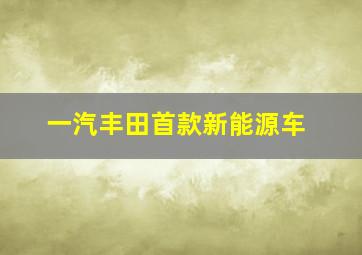 一汽丰田首款新能源车